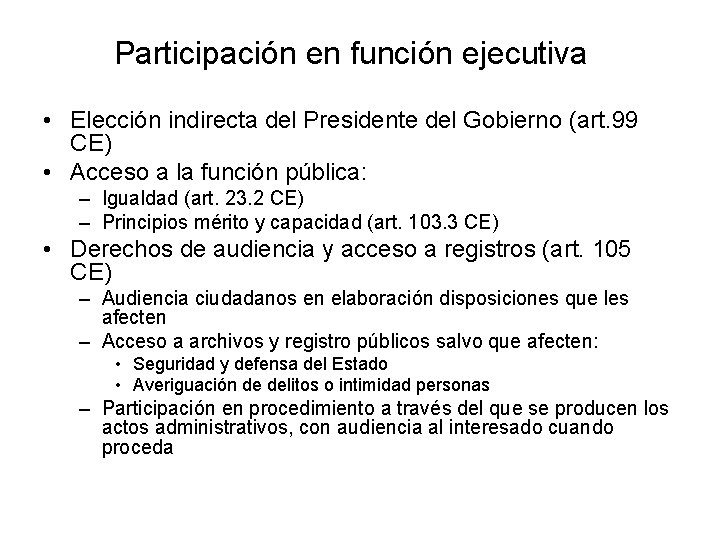 Participación en función ejecutiva

• Elección indirecta del Presidente del Gobierno (art.99 CE)
• Acceso a la función pública:
– Igualdad (art. 23.2 CE)
– Principios mérito y capacidad (art. 103.3 CE)
• Derechos de audiencia y acceso a registros (art. 105 CE)
– Audiencia ciudadanos en elaboración disposiciones que les afecten
– Acceso a archivos y registro públicos salvo que afecten:
• Seguridad y defensa del Estado
• Averiguación de delitos o intimidad personas
– Participación en procedimiento a través del que se producen los actos administrativos, con audiencia al interesado cuando proceda